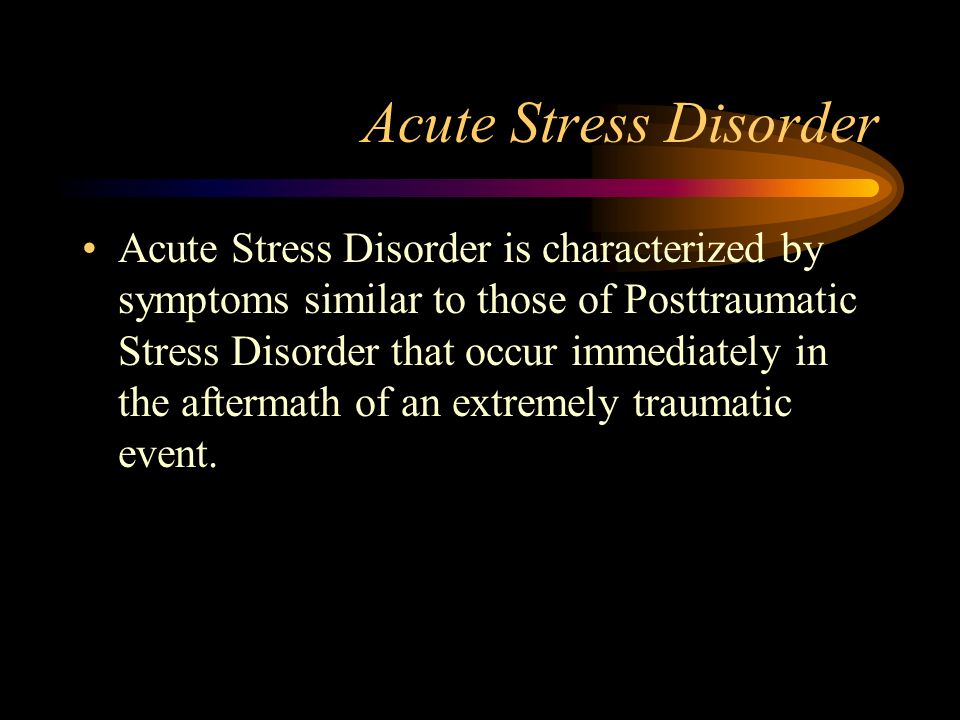 Acute Stress Disorder

• Acute Stress Disorder is characterized by symptoms similar to those of Posttraumatic Stress Disorder that occur immediately in the aftermath of an extremely traumatic event.